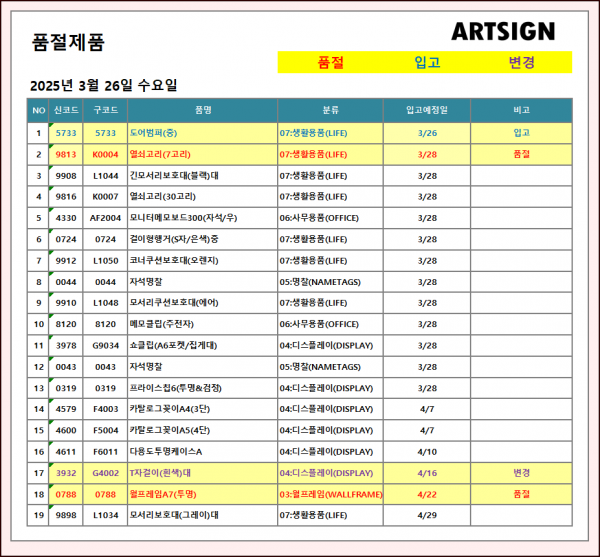 품절제품

ARTSIGN

품절 입고 변경

2025년 3월 26일 수요일

| NO | 신코드 | 구코드 | 품명 | 분류 | 입고예정일 | 비고 |
|---|---|---|---|---|---|---|
| 1 | 5733 | 5733 | 도어범퍼(중) | 07:생활용품(LIFE) | 3/26 | 입고 |
| 2 | 9813 | K0004 | 열쇠고리(7고리) | 07:생활용품(LIFE) | 3/28 | 품절 |
| 3 | 9908 | L1044 | 긴모서리보호대(블랙)대 | 07:생활용품(LIFE) | 3/28 | |
| 4 | 9816 | K0007 | 열쇠고리(30고리) | 07:생활용품(LIFE) | 3/28 | |
| 5 | 4330 | AF2004 | 모니터메모보드300(자석/우) | 06:사무용품(OFFICE) | 3/28 | |
| 6 | 0724 | 0724 | 걸이형행거(S자/은색)중 | 07:생활용품(LIFE) | 3/28 | |
| 7 | 9912 | L1050 | 코너쿠션보호대(오렌지) | 07:생활용품(LIFE) | 3/28 | |
| 8 | 0044 | 0044 | 자석명찰 | 05:명찰(NAMETAGS) | 3/28 | |
| 9 | 9910 | L1048 | 모서리쿠션보호대(에어) | 07:생활용품(LIFE) | 3/28 | |
| 10 | 8120 | 8120 | 메모클립(주전자) | 06:사무용품(OFFICE) | 3/28 | |
| 11 | 3978 | G9034 | 쇼클립(A6포켓/집게대) | 04:디스플레이(DISPLAY) | 3/28 | |
| 12 | 0043 | 0043 | 자석명찰 | 05:명찰(NAMETAGS) | 3/28 | |
| 13 | 0319 | 0319 | 프라이스칩6(투명&검정) | 04:디스플레이(DISPLAY) | 3/28 | |
| 14 | 4579 | F4003 | 카탈로그꽂이A4(3단) | 04:디스플레이(DISPLAY) | 4/7 | |
| 15 | 4600 | F5004 | 카탈로그꽂이A5(4단) | 04:디스플레이(DISPLAY) | 4/7 | |
| 16 | 4611 | F6011 | 다용도투명케이스A | 04:디스플레이(DISPLAY) | 4/10 | |
| 17 | 3932 | G4002 | T자걸이(흰색)대 | 04:디스플레이(DISPLAY) | 4/16 | 변경 |
| 18 | 0788 | 0788 | 월프레임A7(투명) | 03:월프레임(WALLFRAME) | 4/22 | 품절 |
| 19 | 9898 | L1034 | 모서리보호대(그레이)대 | 07:생활용품(LIFE) | 4/29 | |